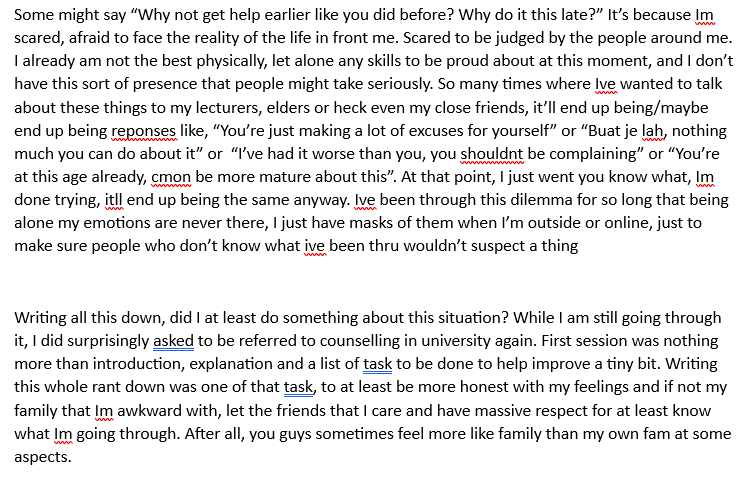 Some might say “Why not get help earlier like you did before? Why do it this late?” It’s because Im scared, afraid to face the reality of the life in front me. Scared to be judged by the people around me. I already am not the best physically, let alone any skills to be proud about at this moment, and I don’t have this sort of presence that people might take seriously. So many times where Ive wanted to talk about these things to my lecturers, elders or heck even my close friends, it’ll end up being/maybe end up being reponses like, “You’re just making a lot of excuses for yourself” or “Buat je lah, nothing much you can do about it” or “I’ve had it worse than you, you shouldnt be complaining” or “You’re at this age already, cmon be more mature about this”. At that point, I just went you know what, Im done trying, itll end up being the same anyway. Ive been through this dilemma for so long that being alone my emotions are never there, I just have masks of them when I’m outside or online, just to make sure people who don’t know what ive been thru wouldn’t suspect a thing

Writing all this down, did I at least do something about this situation? While I am still going through it, I did surprisingly asked to be referred to counselling in university again. First session was nothing more than introduction, explanation and a list of task to be done to help improve a tiny bit. Writing this whole rant down was one of that task, to at least be more honest with my feelings and if not my family that Im awkward with, let the friends that I care and have massive respect for at least know what Im going through. After all, you guys sometimes feel more like family than my own fam at some aspects.